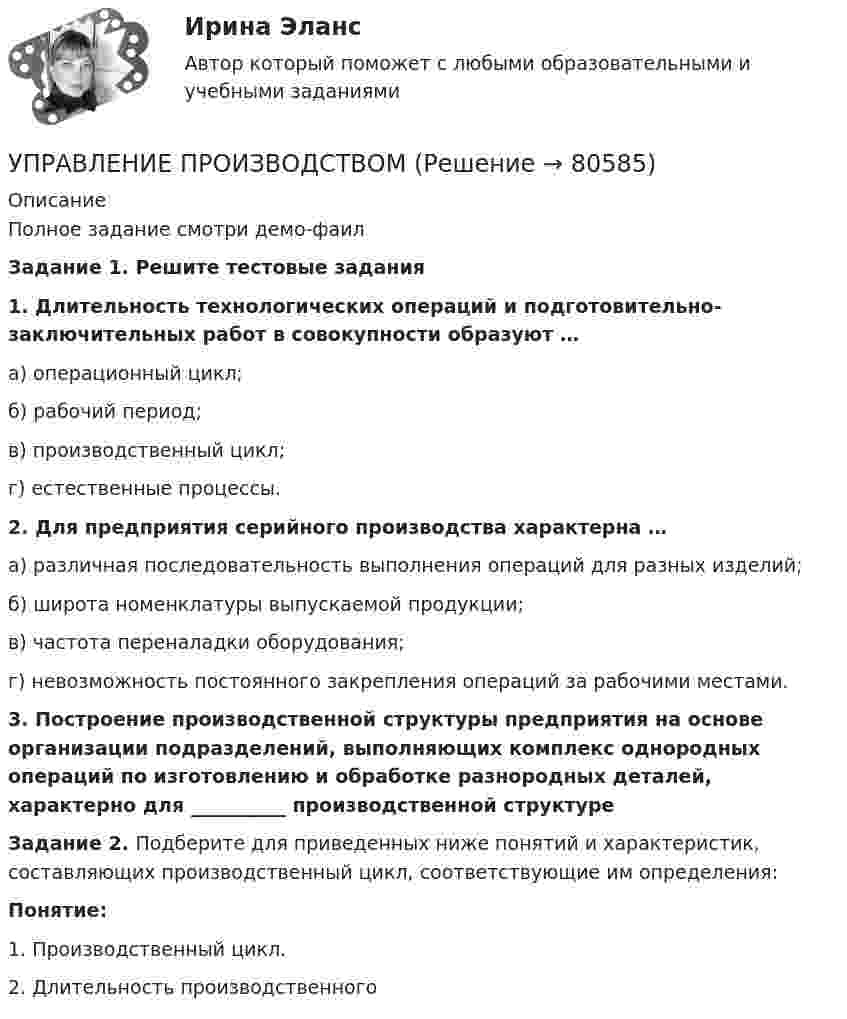 Ирина Эланс

Автор который поможет с любыми образовательными и учебными заданиями

УПРАВЛЕНИЕ ПРОИЗВОДСТВОМ (Решение → 80585)

Описание

Полное задание смотри демо-фаил

Задание 1. Решите тестовые задания

1. Длительность технологических операций и подготовительно-заключительных работ в совокупности образуют …

а) операционный цикл;

б) рабочий период;

в) производственный цикл;

г) естественные процессы.

2. Для предприятия серийного производства характерна …

а) различная последовательность выполнения операций для разных изделий;

б) широта номенклатуры выпускаемой продукции;

в) частота переналадки оборудования;

г) невозможность постоянного закрепления операций за рабочими местами.

3. Построение производственной структуры предприятия на основе организации подразделений, выполняющих комплекс однородных операций по изготовлению и обработке разнородных деталей, характерно для ____ производственной структуре

Задание 2. Подберите для приведенных ниже понятий и характеристик, составляющих производственный цикл, соответствующие им определения:

Понятие:

1. Производственный цикл.

2. Длительность производственного